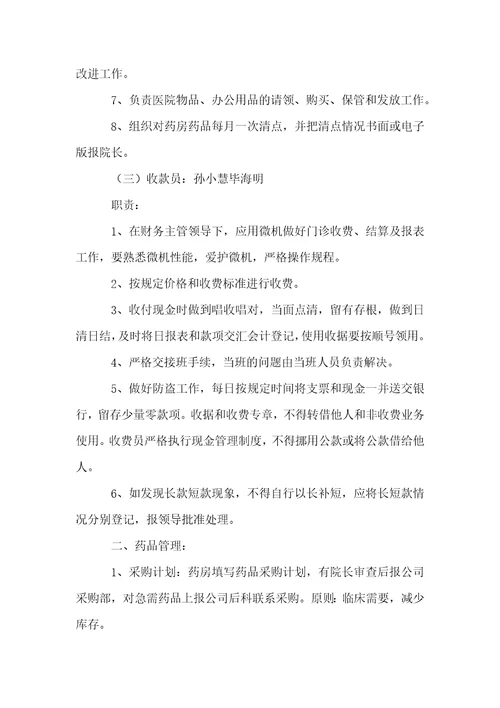 改进工作。

7、负责医院物品、办公用品的请领、购买、保管和发放工作。

8、组织对药房药品每月一次清点，并把清点情况书面或电子版报院长。

（三）收款员：孙小慧毕海明

职责：

1、在财务主管领导下，应用微机做好门诊收费、结算及报表工作，要熟悉微机性能，爱护微机，严格操作规程。

2、按规定价格和收费标准进行收费。

3、收付现金时做到唱收唱对，当面点清，留有存根，做到日清日结，及时将日报表和款项交汇会计登记，使用收据要按顺号领用。

4、严格交接班手续，当班的问题由当班人员负责解决。

5、做好防盗工作，每日按规定时间将支票和现金一并送交银行，留存少量零款项。收据和收费专章，不得转借他人和非收费业务使用。收费员严格执行现金管理制度，不得挪用公款或将公款借给他人。

6、如发现长款短款现象，不得自行以长补短，应将长短款情况分别登记，报领导批准处理。

二、药品管理：

1、采购计划：药房填写药品采购计划，有院长审查后报公司采购部，对急需药品上报公司后科联系采购。原则：临床需要，减少库存。